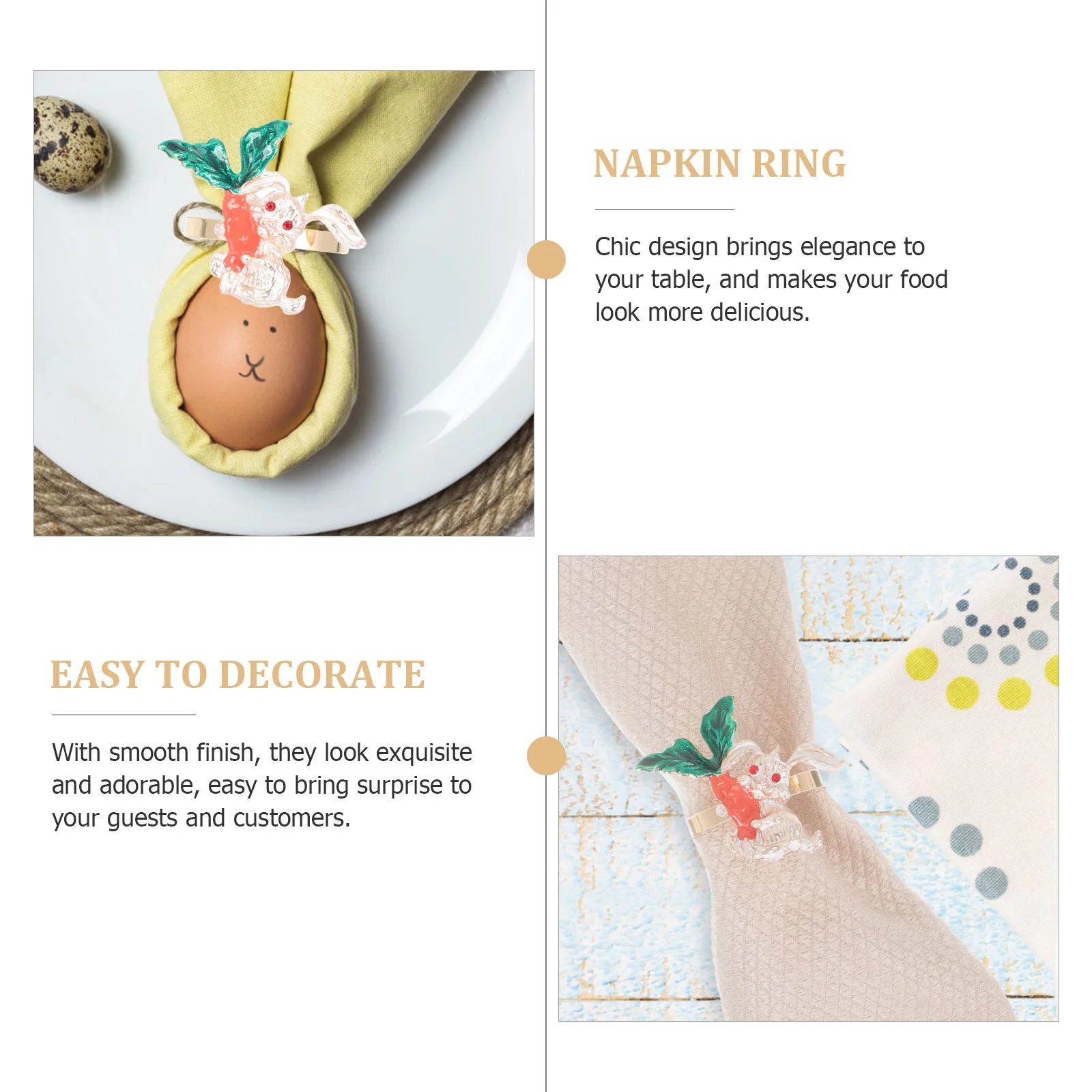 NAPKIN RING

Chic design brings elegance to your table, and makes your food look more delicious.

EASY TO DECORATE

With smooth finish, they look exquisite and adorable, easy to bring surprise to your guests and customers.